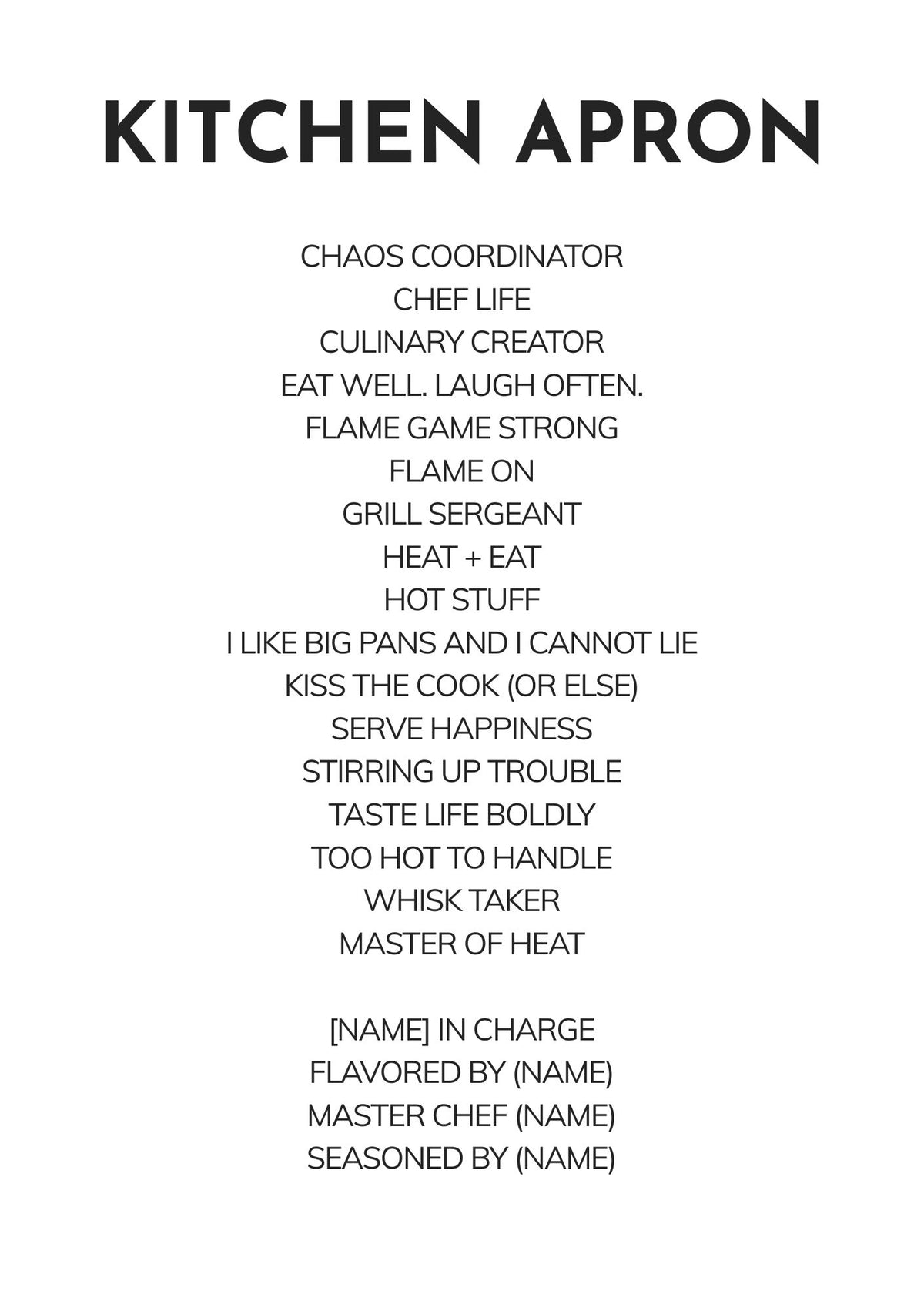 KITCHEN APRON

CHAOS COORDINATOR
CHEF LIFE
CULINARY CREATOR
EAT WELL. LAUGH OFTEN.
FLAME GAME STRONG
FLAME ON
GRILL SERGEANT
HEAT + EAT
HOT STUFF
I LIKE BIG PANS AND I CANNOT LIE
KISS THE COOK (OR ELSE)
SERVE HAPPINESS
STIRRING UP TROUBLE
TASTE LIFE BOLDLY
TOO HOT TO HANDLE
WHISK TAKER
MASTER OF HEAT

[NAME] IN CHARGE
FLAVORED BY (NAME)
MASTER CHEF (NAME)
SEASONED BY (NAME)